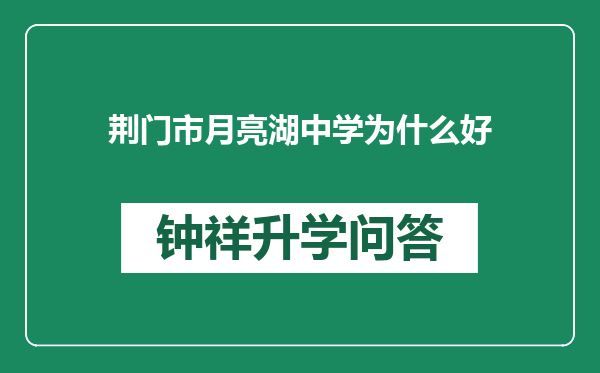 荆门市月亮湖中学为什么好

钟祥升学问答